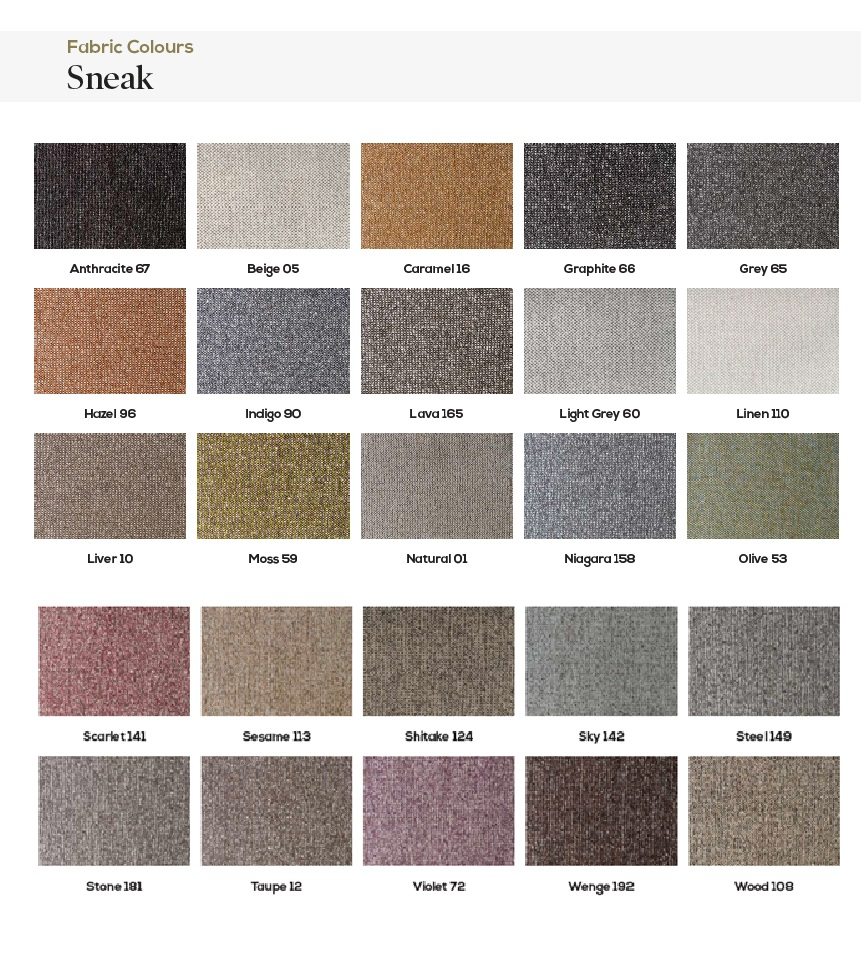 Fabric Colours
Sneak

Anthracite 67

Beige 05

Caramel 16

Graphite 66

Grey 65

Hazel 96

Indigo 90

Lava 165

Light Grey 60

Linen 110

Liver 10

Moss 59

Natural 01

Niagara 158

Olive 53

Scarlet 141

Sesame 113

Shitake 124

Sky 142

Steel 149

Stone 181

Taupe 12

Violet 72

Wenge 192

Wood 108